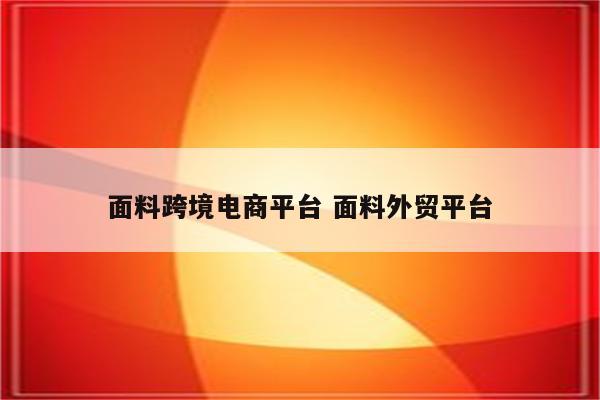 面料跨境电商平台 面料外贸平台